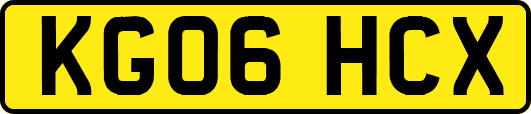 KG06 HCX